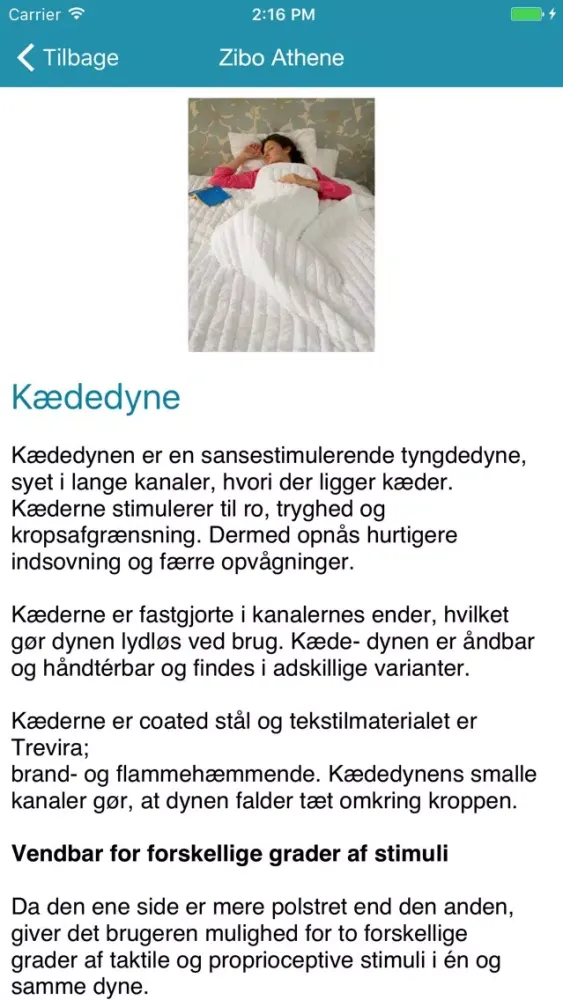 Carrier 2:16 PM

Tilbage Zibo Athene

Kædedyne

Kædedynen er en sansestimulerende tyngdedyne, syet i lange kanaler, hvori der ligger kæder. Kæderne stimulerer til ro, tryghed og kropsafgrænsning. Dermed opnås hurtigere indsovning og færre opvågninger.

Kæderne er fastgjorte i kanalernes ender, hvilket gør dynen lydløs ved brug. Kæde- dynen er åndbar og håndtérbar og findes i adskillige varianter.

Kæderne er coated stål og tekstilmaterialet er Trevira;
brand- og flammehæmmende. Kædedynens smalle kanaler gør, at dynen falder tæt omkring kroppen.

Vendbar for forskellige grader af stimuli

Da den ene side er mere polstret end den anden, giver det brugeren mulighed for to forskellige grader af taktile og proprioceptive stimuli i én og samme dyne.